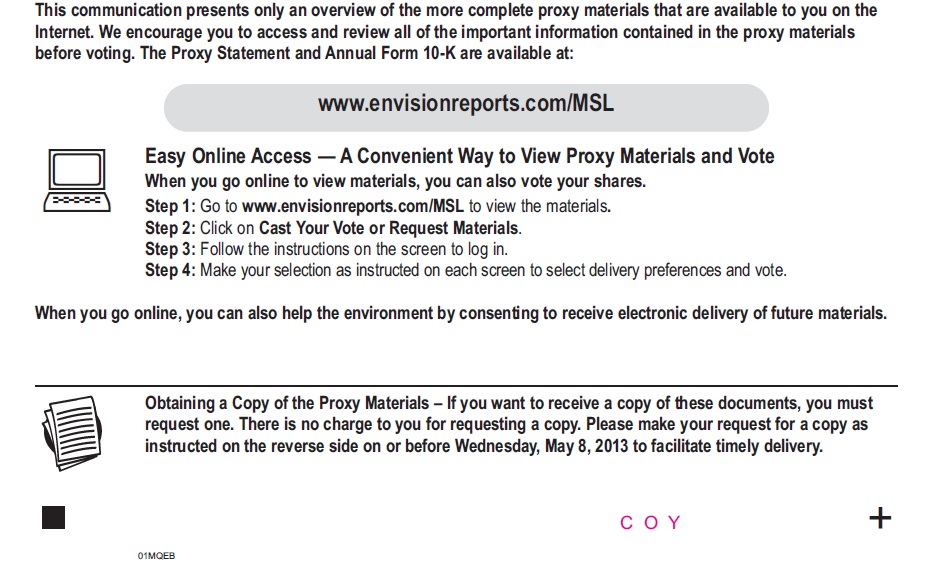 This communication presents only an overview of the more complete proxy materials that are available to you on the Internet. We encourage you to access and review all of the important information contained in the proxy materials before voting. The Proxy Statement and Annual Form 10-K are available at:

www.envisionreports.com/MSL

Easy Online Access — A Convenient Way to View Proxy Materials and Vote
When you go online to view materials, you can also vote your shares.
Step 1: Go to www.envisionreports.com/MSL to view the materials.
Step 2: Click on Cast Your Vote or Request Materials.
Step 3: Follow the instructions on the screen to log in.
Step 4: Make your selection as instructed on each screen to select delivery preferences and vote.

When you go online, you can also help the environment by consenting to receive electronic delivery of future materials.

Obtaining a Copy of the Proxy Materials – If you want to receive a copy of these documents, you must request one. There is no charge to you for requesting a copy. Please make your request for a copy as instructed on the reverse side on or before Wednesday, May 8, 2013 to facilitate timely delivery.

C O Y

+

01MQEB